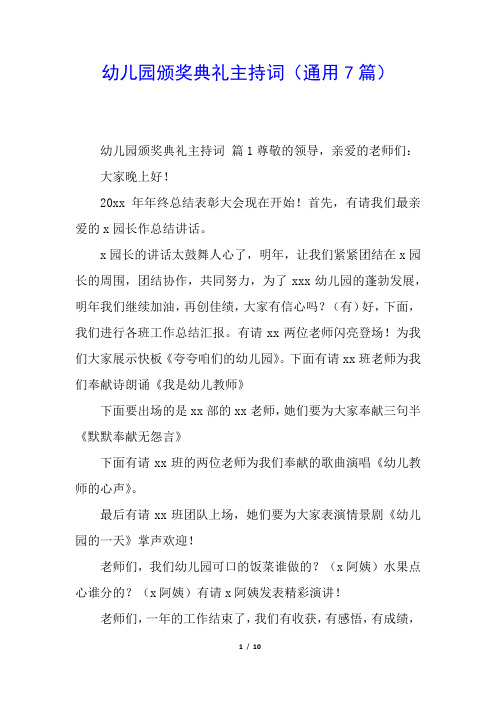 幼儿园颁奖典礼主持词（通用 7 篇）

幼儿园颁奖典礼主持词 篇 1 尊敬的领导，亲爱的老师们：

大家晚上好！

20xx 年年终总结表彰大会现在开始！首先，有请我们最亲爱的 x 园长作总结讲话。

x 园长的讲话太鼓舞人心了，明年，让我们紧紧团结在 x 园长的周围，团结协作，共同努力，为了 xxx 幼儿园的蓬勃发展，明年我们继续加油，再创佳绩，大家有信心吗？（有）好，下面，我们进行各班工作总结汇报。有请 xx 两位老师闪亮登场！为我们大家展示快板《夸夸咱们的幼儿园》。下面有请 xx 班老师为我们奉献诗朗诵《我是幼儿教师》

下面要出场的是 xx 部的 xx 老师，她们要为大家奉献三句半《默默奉献无怨言》

下面有请 xx 班的两位老师为我们奉献的歌曲演唱《幼儿教师的心声》。

最后有请 xx 班团队上场，她们要为大家表演情景剧《幼儿园的一天》掌声欢迎！

老师们，我们幼儿园可口的饭菜谁做的？（x 阿姨）水果点心谁分的？（x 阿姨）有请 x 阿姨发表精彩演讲！

老师们，一年的工作结束了，我们有收获，有感悟，有成绩，

1 / 10